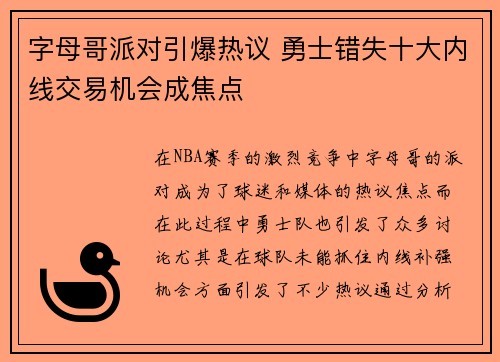 字母哥派对引爆热议 勇士错失十大内线交易机会成焦点

在NBA赛季的激烈竞争中字母哥的派对成为了球迷和媒体的热议焦点而在此过程中勇士队也引发了众多讨论尤其是在球队未能抓住内线补强机会方面引发了不少热议通过分析